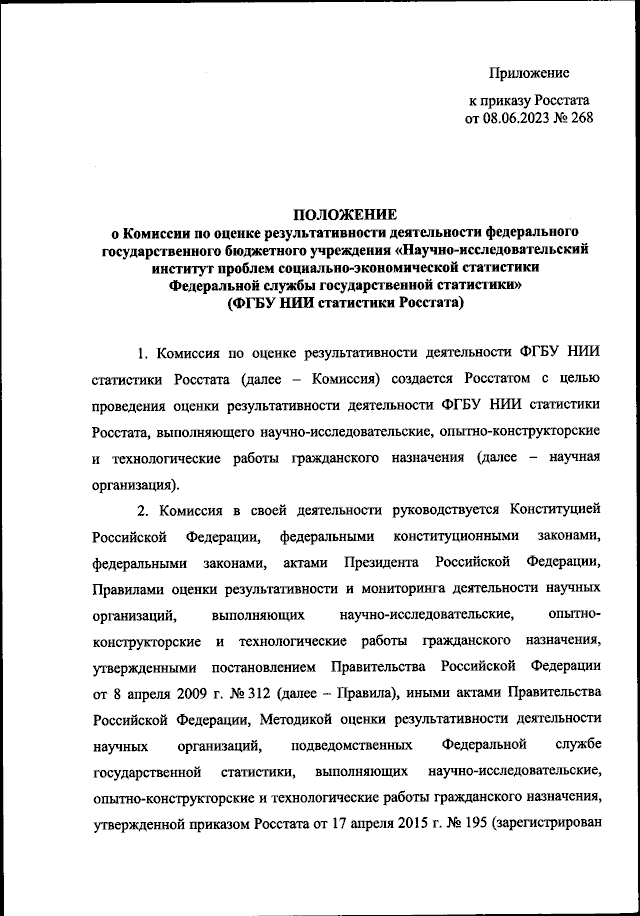 Приложение

к приказу Росстата
от 08.06.2023 № 268

ПОЛОЖЕНИЕ
о Комиссии по оценке результативности деятельности федерального государственного бюджетного учреждения «Научно-исследовательский институт проблем социально-экономической статистики Федеральной службы государственной статистики»
(ФГБУ НИИ статистики Росстата)

1. Комиссия по оценке результативности деятельности ФГБУ НИИ статистики Росстата (далее – Комиссия) создается Росстатом с целью проведения оценки результативности деятельности ФГБУ НИИ статистики Росстата, выполняющего научно-исследовательские, опытно-конструкторские и технологические работы гражданского назначения (далее – научная организация).

2. Комиссия в своей деятельности руководствуется Конституцией Российской Федерации, федеральными конституционными законами, федеральными законами, актами Президента Российской Федерации, Правилами оценки результативности и мониторинга деятельности научных организаций, выполняющих научно-исследовательские, опытно-конструкторские и технологические работы гражданского назначения, утвержденными постановлением Правительства Российской Федерации от 8 апреля 2009 г. № 312 (далее – Правила), иными актами Правительства Российской Федерации, Методикой оценки результативности деятельности научных организаций, подведомственных Федеральной службе государственной статистики, выполняющих научно-исследовательские, опытно-конструкторские и технологические работы гражданского назначения, утвержденной приказом Росстата от 17 апреля 2015 г. № 195 (зарегистрирован